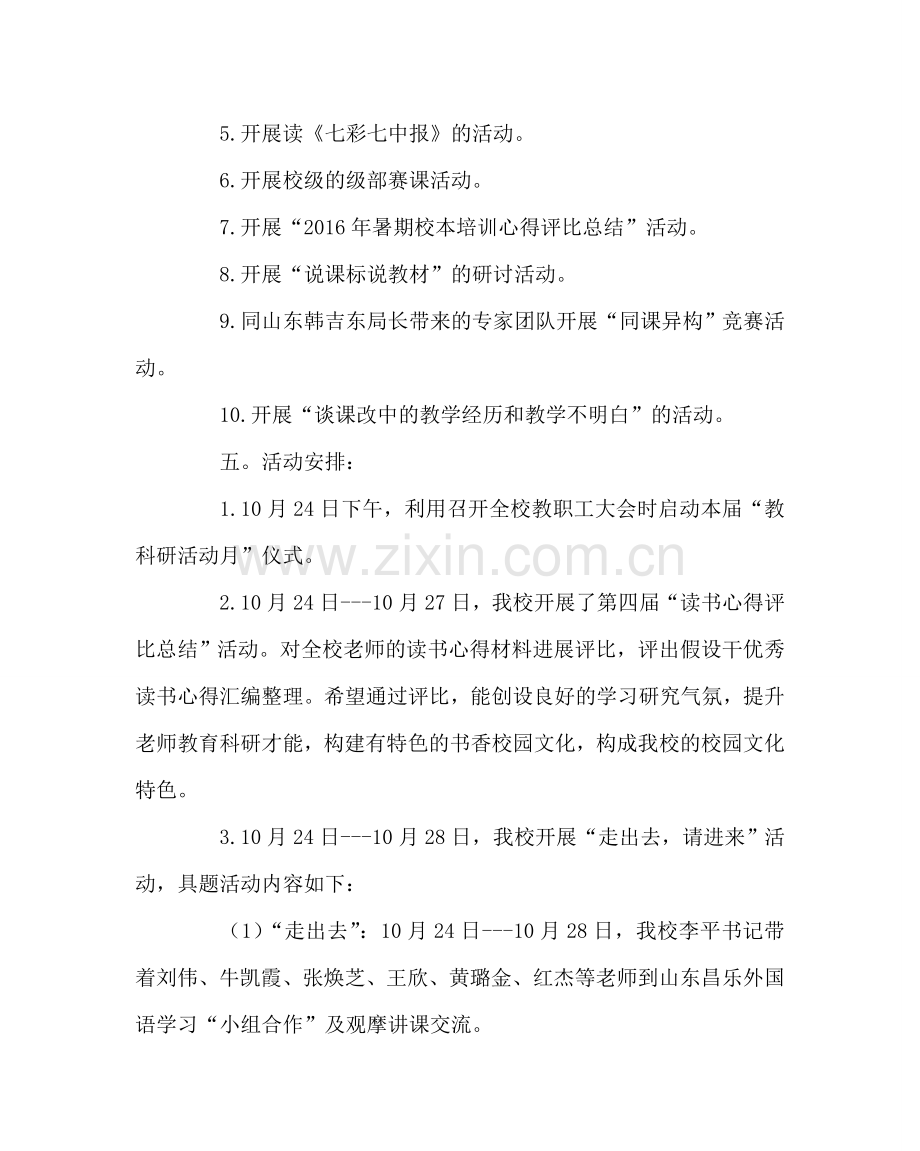 5.开展读《七彩七中报》的活动。

6.开展校级的级部赛课活动。

7.开展“2016年暑期校本培训心得评比总结”活动。

8.开展“说课标说教材”的研讨活动。

9.同山东韩吉东局长带来的专家团队开展“同课异构”竞赛活动。

10.开展“谈课改中的教学经历和教学不明白”的活动。

五。活动安排：

1.10月24日下午，利用召开全校教职工大会时启动本届“教科研活动月”仪式。

2.10月24日---10月27日，我校开展了第四届“读书心得评比总结”活动。对全校老师的读书心得材料进展评比，评出假设干优秀读书心得汇编整理。希望通过评比，能创设良好的学习研究气氛，提升老师教育科研才能，构建有特色的书香校园文化，构成我校的校园文化特色。

3.10月24日---10月28日，我校开展“走出去，请进来”活动，具题活动内容如下：

（1）“走出去”：10月24日---10月28日，我校李平书记带着刘伟、牛凯霞、张焕芝、王欣、黄璐金、红杰等老师到山东昌乐外国语学习“小组合作”及观摩讲课交流。

www.zixin.com.cn